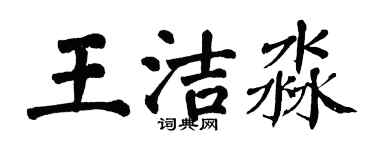 王洁淼
词典网